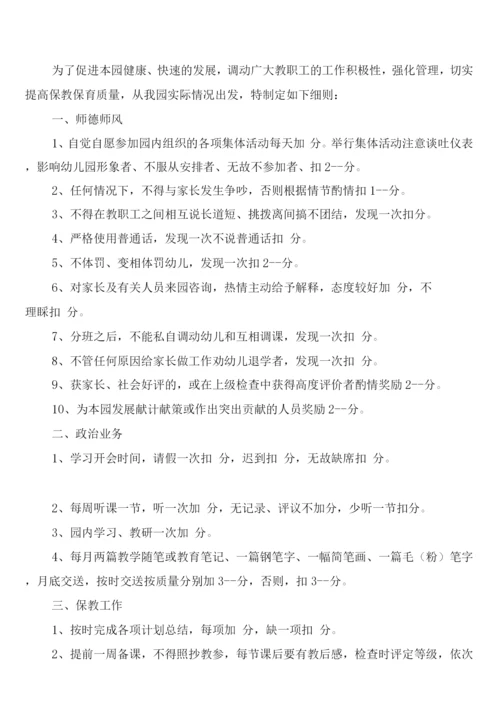 为了促进本园健康、快速的发展，调动广大教职工的工作积极性，强化管理，切实提高保教保育质量，从我园实际情况出发，特制定如下细则：

一、师德师风

1、自觉自愿参加园内组织的各项集体活动每天加 分。举行集体活动注意谈吐仪表，影响幼儿园形象者、不服从安排者、无故不参加者、扣 2--分。

2、任何情况下，不得与家长发生争吵，否则根据情节酌情扣 1--分。

3、不得在教职工之间相互说长道短、挑拨离间搞不团结，发现一次扣分。

4、严格使用普通话，发现一次不说普通话扣 分。

5、不体罚、变相体罚幼儿，发现一次扣 2--分。

6、对家长及有关人员来园咨询，热情主动给予解释，态度较好加 分，不理睬扣 分。

7、分班之后，不能私自调动幼儿和互相调课，发现一次扣 分。

8、不管任何原因给家长做工作劝幼儿退学者，发现一次扣 分。

9、获家长、社会好评的，或在上级检查中获得高度评价者酌情奖励 2--分。

10、为本园发展献计献策或作出突出贡献的人员奖励 2--分。

二、政治业务

1、学习开会时间，请假一次扣 分，迟到扣 分，无故缺席扣 分。

2、每周听课一节，听一次加 分，无记录、评议不加分，少听一节扣分。

3、园内学习、教研一次加 分。

4、每月两篇教学随笔或教育笔记、一篇钢笔字、一幅简笔画、一篇毛（粉）笔字，月底交送，按时交送按质量分别加 3--分，否则，扣 3--分。

三、保教工作

1、按时完成各项计划总结，每项加 分，缺一项扣 分。

2、提前一周备课，不得照抄教参，每节课后要有教后感，检查时评定等级，依次